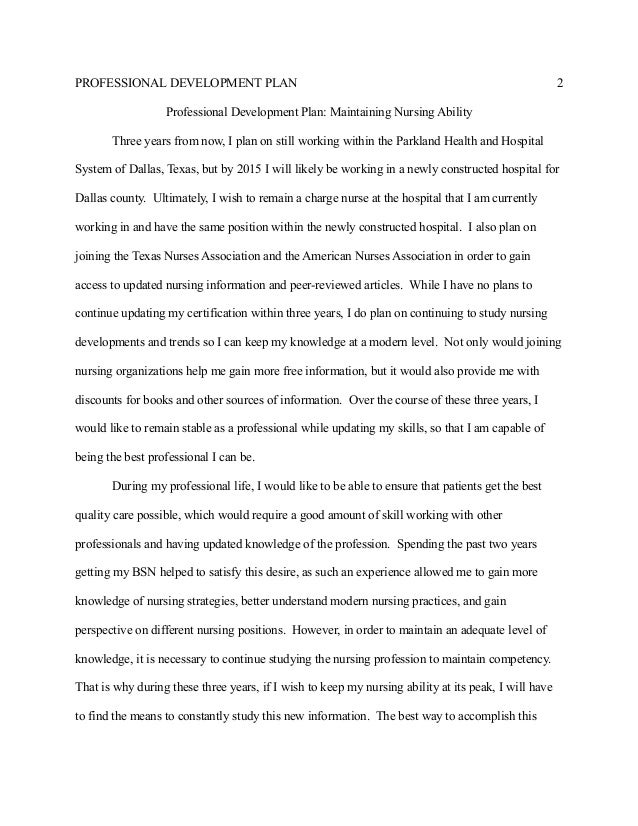 PROFESSIONAL DEVELOPMENT PLAN 2

Professional Development Plan: Maintaining Nursing Ability

Three years from now, I plan on still working within the Parkland Health and Hospital System of Dallas, Texas, but by 2015 I will likely be working in a newly constructed hospital for Dallas county. Ultimately, I wish to remain a charge nurse at the hospital that I am currently working in and have the same position within the newly constructed hospital. I also plan on joining the Texas Nurses Association and the American Nurses Association in order to gain access to updated nursing information and peer-reviewed articles. While I have no plans to continue updating my certification within three years, I do plan on continuing to study nursing developments and trends so I can keep my knowledge at a modern level. Not only would joining nursing organizations help me gain more free information, but it would also provide me with discounts for books and other sources of information. Over the course of these three years, I would like to remain stable as a professional while updating my skills, so that I am capable of being the best professional I can be.

During my professional life, I would like to be able to ensure that patients get the best quality care possible, which would require a good amount of skill working with other professionals and having updated knowledge of the profession. Spending the past two years getting my BSN helped to satisfy this desire, as such an experience allowed me to gain more knowledge of nursing strategies, better understand modern nursing practices, and gain perspective on different nursing positions. However, in order to maintain an adequate level of knowledge, it is necessary to continue studying the nursing profession to maintain competency. That is why during these three years, if I wish to keep my nursing ability at its peak, I will have to find the means to constantly study this new information. The best way to accomplish this